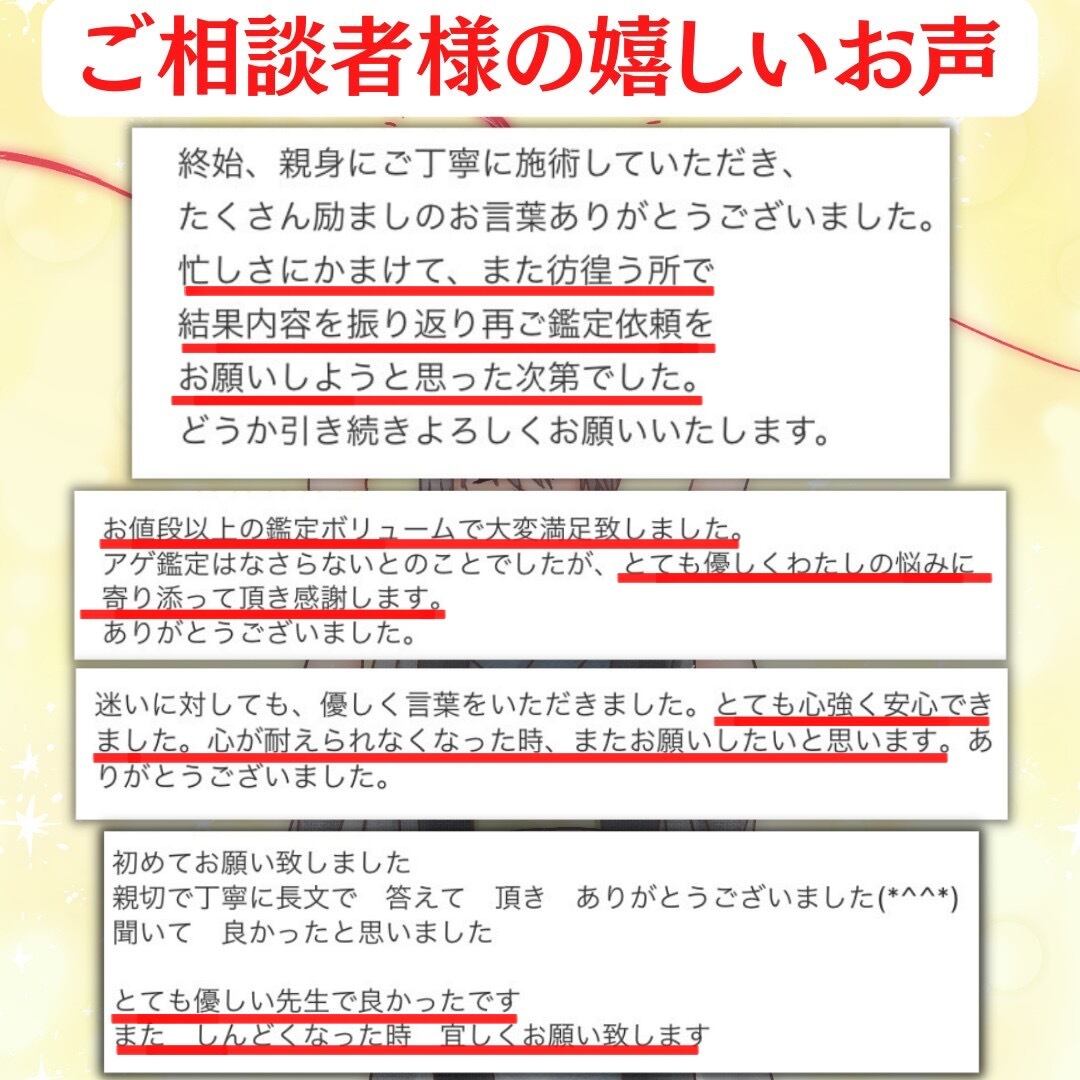 ご相談者様の嬉しいお声

終始、親身にご丁寧に施術していただき、
たくさん励ましのお言葉ありがとうございました。
忙しさにかまけて、また彷徨う所で
結果内容を振り返り再ご鑑定依頼を
お願いしようと思った次第でした。
どうか引き続きよろしくお願いいたします。

お値段以上の鑑定ボリュームで大変満足致しました。
アゲ鑑定はなさらないとのことでしたが、とても優しくわたしの悩みに寄り添って頂き感謝します。
ありがとうございました。

迷いに対しても、優しく言葉をいただきました。とても心強く安心できました。心が耐えられなくなった時、またお願いしたいと思います。ありがとうございました。

初めてお願い致しました
親切で丁寧に長文で　答えて　頂き　ありがとうございました(*^^*)
聞いて　良かったと思いました

とても優しい先生で良かったです
また　しんどくなった時　宜しくお願い致します